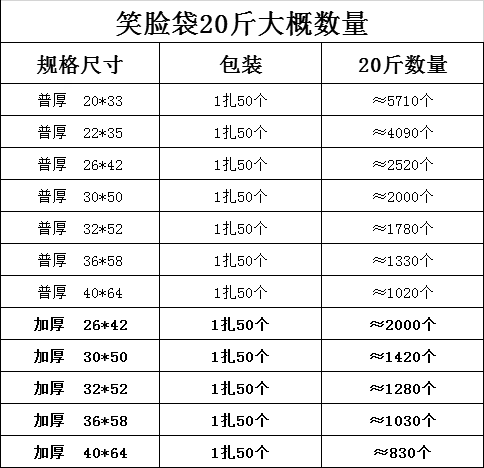 笑脸袋20斤大概数量

| 规格尺寸 | 包装 | 20斤数量 |
|---|---|---|
| 普厚 20*33 | 1扎50个 | ≈5710个 |
| 普厚 22*35 | 1扎50个 | ≈4090个 |
| 普厚 26*42 | 1扎50个 | ≈2520个 |
| 普厚 30*50 | 1扎50个 | ≈2000个 |
| 普厚 32*52 | 1扎50个 | ≈1780个 |
| 普厚 36*58 | 1扎50个 | ≈1330个 |
| 普厚 40*64 | 1扎50个 | ≈1020个 |
| 加厚 26*42 | 1扎50个 | ≈2000个 |
| 加厚 30*50 | 1扎50个 | ≈1420个 |
| 加厚 32*52 | 1扎50个 | ≈1280个 |
| 加厚 36*58 | 1扎50个 | ≈1030个 |
| 加厚 40*64 | 1扎50个 | ≈830个 |